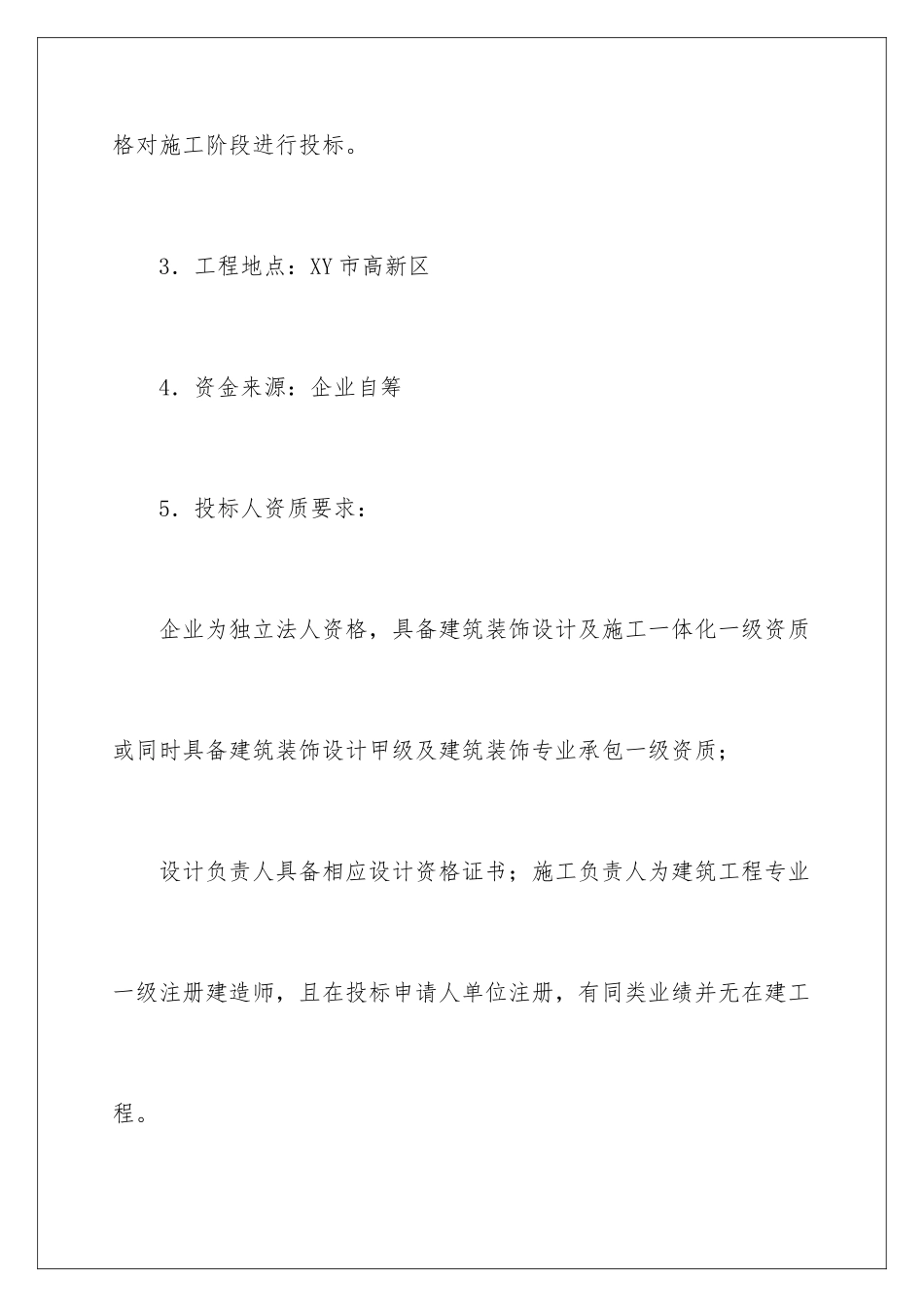 格对施工阶段进行投标。

3．工程地点：XY 市高新区

4．资金来源：企业自筹

5．投标人资质要求：

企业为独立法人资格，具备建筑装饰设计及施工一体化一级资质或同时具备建筑装饰设计甲级及建筑装饰专业承包一级资质；

设计负责人具备相应设计资格证书；施工负责人为建筑工程专业一级注册建造师，且在投标申请人单位注册，有同类业绩并无在建工程。